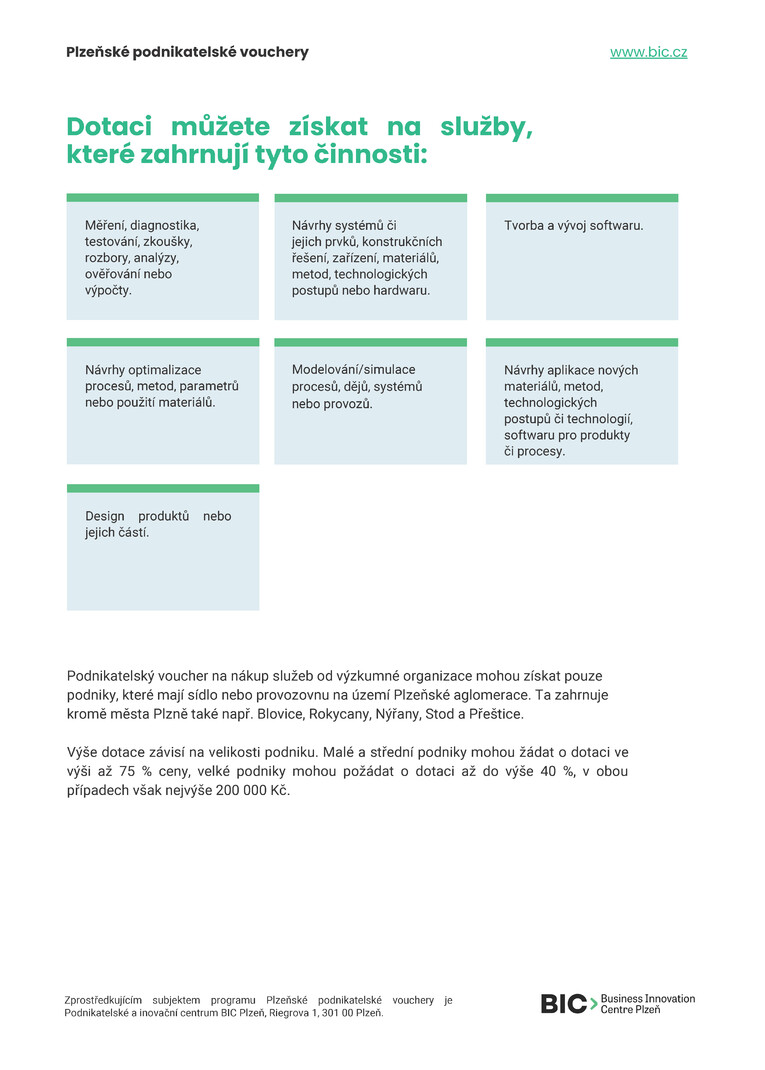 Plzeňské podnikatelské vouchery

www.bic.cz

Dotaci můžete získat na služby, které zahrnují tyto činnosti:

Měření, diagnostika, testování, zkoušky, rozbory, analýzy, ověřování nebo výpočty.

Návrhy systémů či jejich prvků, konstrukčních řešení, zařízení, materiálů, metod, technologických postupů nebo hardwaru.

Tvorba a vývoj softwaru.

Návrhy optimalizace procesů, metod, parametrů nebo použití materiálů.

Modelování/simulace procesů, dějů, systémů nebo provozů.

Návrhy aplikace nových materiálů, metod, technologických postupů či technologií, softwaru pro produkty či procesy.

Design produktů nebo jejich částí.

Podnikatelský voucher na nákup služeb od výzkumné organizace mohou získat pouze podniky, které mají sídlo nebo provozovnu na území Plzeňské aglomerace. Ta zahrnuje kromě města Plzně také např. Blovice, Rokycany, Nýřany, Stod a Přeštice.

Výše dotace závisí na velikosti podniku. Malé a střední podniky mohou žádat o dotaci ve výši až 75 % ceny, velké podniky mohou požádat o dotaci až do výše 40 %, v obou případech však nejvýše 200 000 Kč.

Zprostředkujícím subjektem programu Plzeňské podnikatelské vouchery je Podnikatelské a inovační centrum BIC Plzeň, Riegrova 1, 301 00 Plzeň.

BIC Business Innovation Centre Plzeň